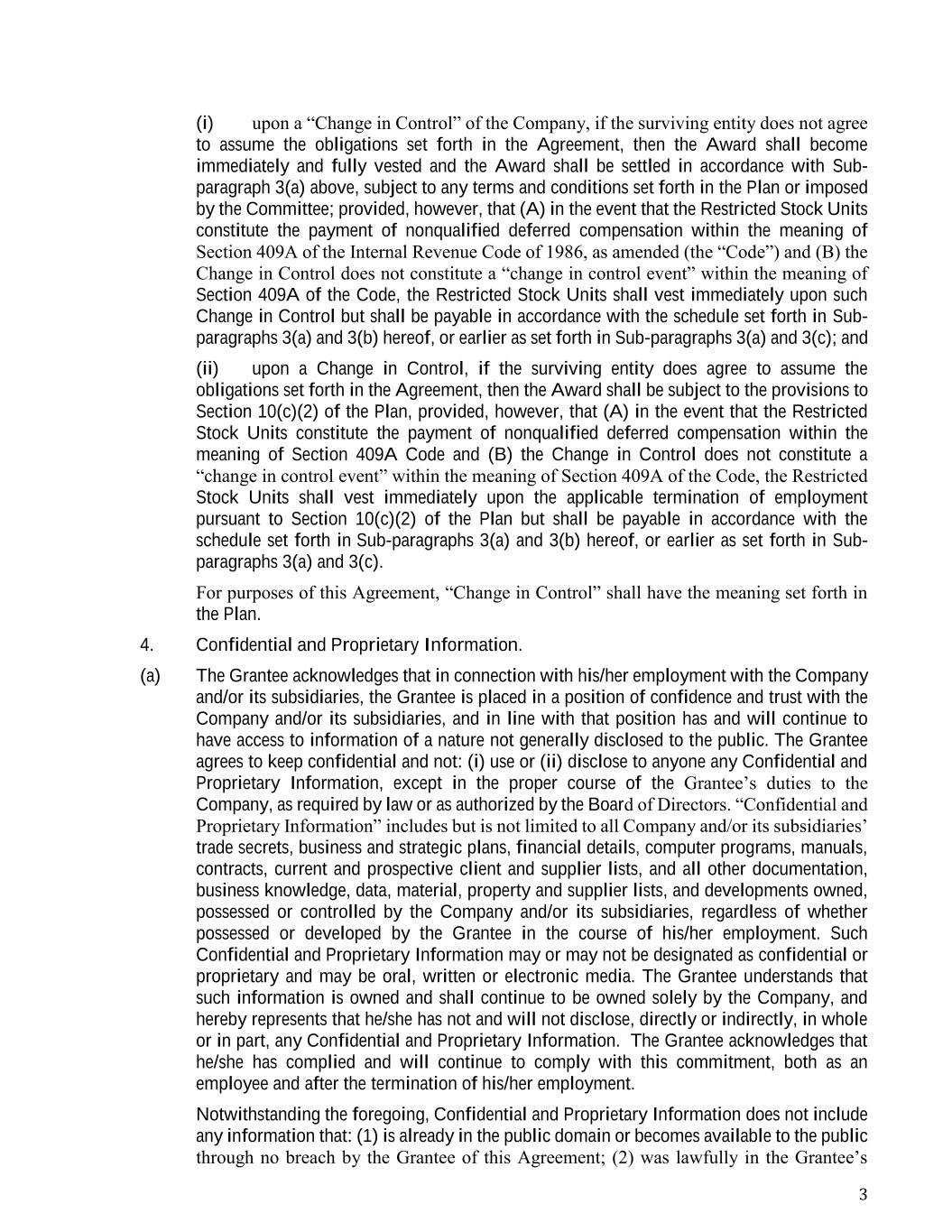 (i) upon a “Change in Control” of the Company, if the surviving entity does not agree to assume the obligations set forth in the Agreement, then the Award shall become immediately and fully vested and the Award shall be settled in accordance with Sub-paragraph 3(a) above, subject to any terms and conditions set forth in the Plan or imposed by the Committee; provided, however, that (A) in the event that the Restricted Stock Units constitute the payment of nonqualified deferred compensation within the meaning of Section 409A of the Internal Revenue Code of 1986, as amended (the “Code”) and (B) the Change in Control does not constitute a “change in control event” within the meaning of Section 409A of the Code, the Restricted Stock Units shall vest immediately upon such Change in Control but shall be payable in accordance with the schedule set forth in Sub-paragraphs 3(a) and 3(b) hereof, or earlier as set forth in Sub-paragraphs 3(a) and 3(c); and

(ii) upon a Change in Control, if the surviving entity does agree to assume the obligations set forth in the Agreement, then the Award shall be subject to the provisions to Section 10(c)(2) of the Plan, provided, however, that (A) in the event that the Restricted Stock Units constitute the payment of nonqualified deferred compensation within the meaning of Section 409A Code and (B) the Change in Control does not constitute a “change in control event” within the meaning of Section 409A of the Code, the Restricted Stock Units shall vest immediately upon the applicable termination of employment pursuant to Section 10(c)(2) of the Plan but shall be payable in accordance with the schedule set forth in Sub-paragraphs 3(a) and 3(b) hereof, or earlier as set forth in Sub-paragraphs 3(a) and 3(c).

For purposes of this Agreement, “Change in Control” shall have the meaning set forth in the Plan.

4. Confidential and Proprietary Information.

(a) The Grantee acknowledges that in connection with his/her employment with the Company and/or its subsidiaries, the Grantee is placed in a position of confidence and trust with the Company and/or its subsidiaries, and in line with that position has and will continue to have access to information of a nature not generally disclosed to the public. The Grantee agrees to keep confidential and not: (i) use or (ii) disclose to anyone any Confidential and Proprietary Information, except in the proper course of the Grantee’s duties to the Company, as required by law or as authorized by the Board of Directors. “Confidential and Proprietary Information” includes but is not limited to all Company and/or its subsidiaries’ trade secrets, business and strategic plans, financial details, computer programs, manuals, contracts, current and prospective client and supplier lists, and all other documentation, business knowledge, data, material, property and supplier lists, and developments owned, possessed or controlled by the Company and/or its subsidiaries, regardless of whether possessed or developed by the Grantee in the course of his/her employment. Such Confidential and Proprietary Information may or may not be designated as confidential or proprietary and may be oral, written or electronic media. The Grantee understands that such information is owned and shall continue to be owned solely by the Company, and hereby represents that he/she has not and will not disclose, directly or indirectly, in whole or in part, any Confidential and Proprietary Information. The Grantee acknowledges that he/she has complied and will continue to comply with this commitment, both as an employee and after the termination of his/her employment.

Notwithstanding the foregoing, Confidential and Proprietary Information does not include any information that: (1) is already in the public domain or becomes available to the public through no breach by the Grantee of this Agreement; (2) was lawfully in the Grantee’s

3